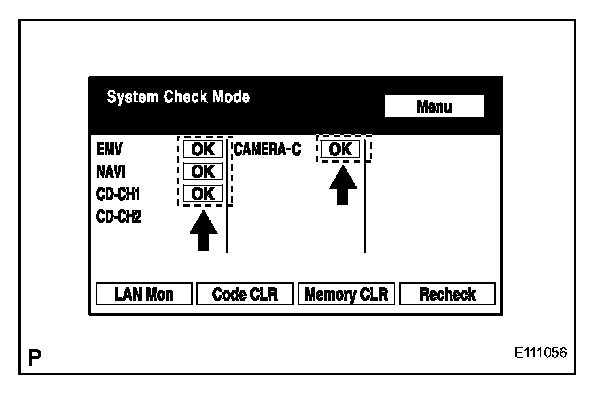 System Check Mode

Menu

EMV OK
NAVI OK
CD-CH1 OK
CD-CH2

CAMERA-C OK

LAN Mon

Code CLR

Memory CLR

Recheck

P

E111056